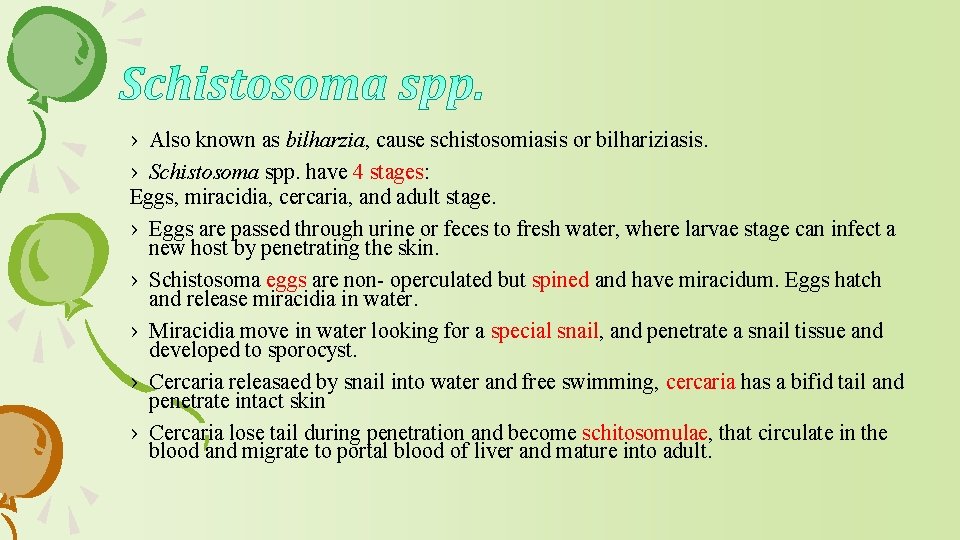 Schistosoma spp.

› Also known as bilharzia, cause schistosomiasis or bilhariziasis.

› Schistosoma spp. have 4 stages:

Eggs, miracidia, cercaria, and adult stage.

› Eggs are passed through urine or feces to fresh water, where larvae stage can infect a new host by penetrating the skin.

› Schistosoma eggs are non- operculated but spined and have miracidum. Eggs hatch and release miracidia in water.

› Miracidia move in water looking for a special snail, and penetrate a snail tissue and developed to sporocyst.

› Cercaria releasaed by snail into water and free swimming, cercaria has a bifid tail and penetrate intact skin

› Cercaria lose tail during penetration and become schitosomulae, that circulate in the blood and migrate to portal blood of liver and mature into adult.